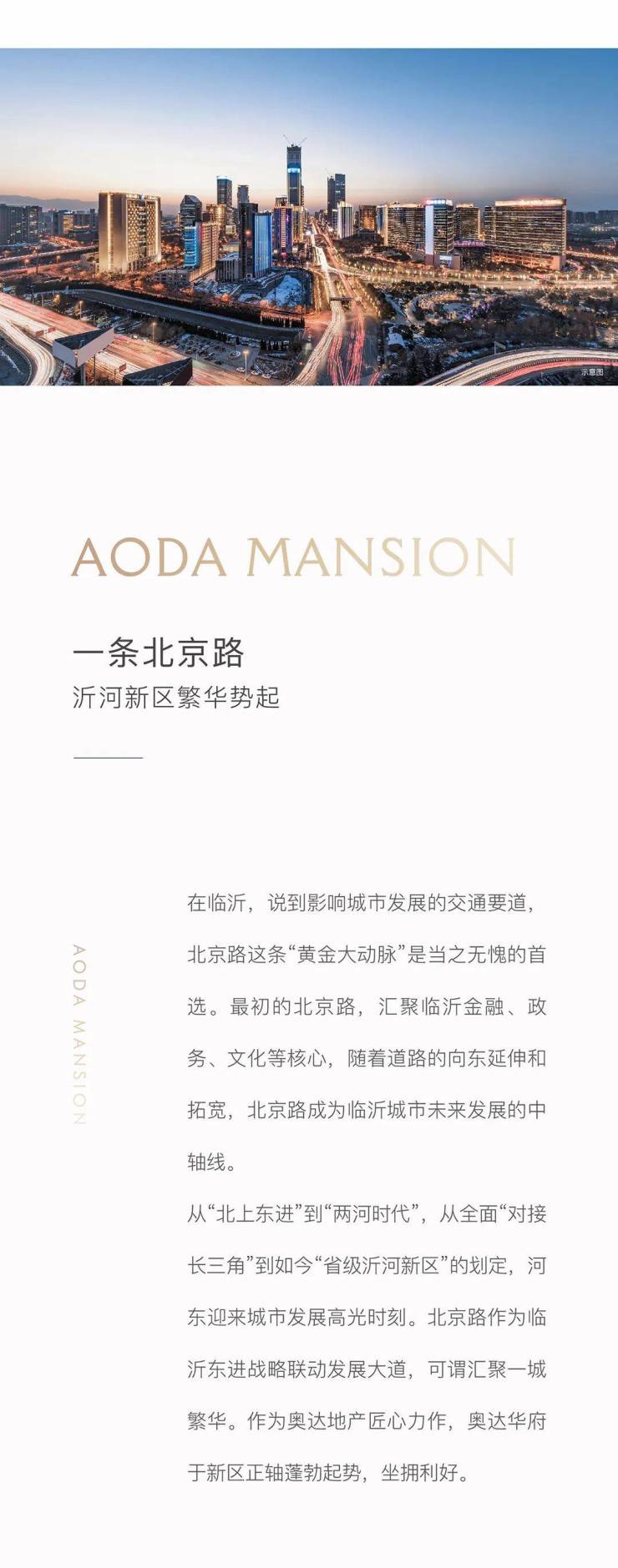 示意图

AODA MANSION

一条北京路

沂河新区繁华势起

AODA MANSION

在临沂，说到影响城市发展的交通要道，北京路这条“黄金大动脉”是当之无愧的首选。最初的北京路，汇聚临沂金融、政务、文化等核心，随着道路的向东延伸和拓宽，北京路成为临沂城市未来发展的中轴线。

从“北上东进”到“两河时代”，从全面“对接长三角”到如今“省级沂河新区”的划定，河东迎来城市发展高光时刻。北京路作为临沂东进战略联动发展大道，可谓汇聚一城繁华。作为奥达地产匠心力作，奥达华府于新区正轴蓬勃起势，坐拥利好。